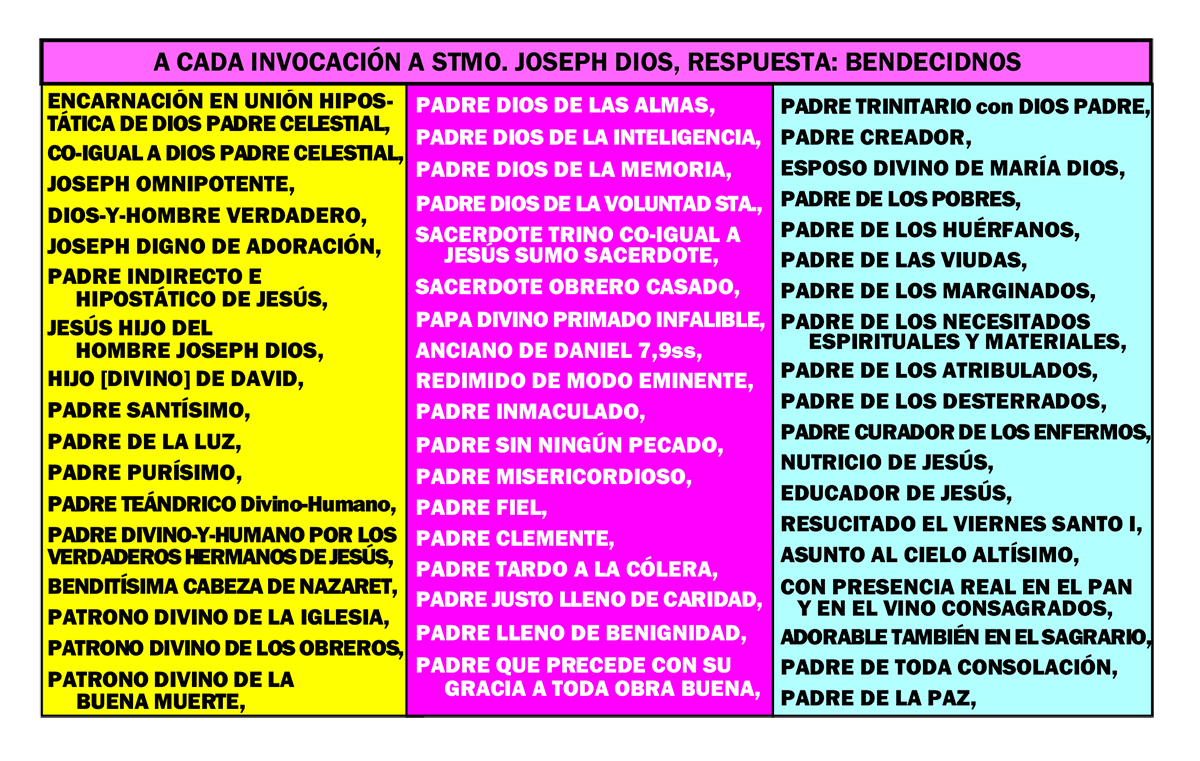 A CADA INVOCACIÓN A STMO. JOSEPH DIOS, RESPUESTA: BENDECIDNOS

ENCARNACIÓN EN UNIÓN HIPOSTÁTICA DE DIOS PADRE CELESTIAL,
CO-IGUAL A DIOS PADRE CELESTIAL,
JOSEPH OMNIPOTENTE,
DIOS-Y-HOMBRE VERDADERO,
JOSEPH DIGNO DE ADORACIÓN,
PADRE INDIRECTO E HIPOSTÁTICO DE JESÚS,
JESÚS HIJO DEL HOMBRE JOSEPH DIOS,
HIJO [DIVINO] DE DAVID,
PADRE SANTÍSIMO,
PADRE DE LA LUZ,
PADRE PURÍSIMO,
PADRE TEÁNDRICO Divino-Humano,
PADRE DIVINO-Y-HUMANO POR LOS VERDADEROS HERMANOS DE JESÚS,
BENDITÍSIMA CABEZA DE NAZARET,
PATRONO DIVINO DE LA IGLESIA,
PATRONO DIVINO DE LOS OBREROS,
PATRONO DIVINO DE LA BUENA MUERTE,

PADRE DIOS DE LAS ALMAS,
PADRE DIOS DE LA INTELIGENCIA,
PADRE DIOS DE LA MEMORIA,
PADRE DIOS DE LA VOLUNTAD STA.,
SACERDOTE TRINO CO-IGUAL A JESÚS SUMO SACERDOTE,
SACERDOTE OBRERO CASADO,
PAPA DIVINO PRIMADO INFALIBLE,
ANCIANO DE DANIEL 7,9ss,
REDIMIDO DE MODO EMINENTE,
PADRE INMACULADO,
PADRE SIN NINGÚN PECADO,
PADRE MISERICORDIOSO,
PADRE FIEL,
PADRE CLEMENTE,
PADRE TARDO A LA CÓLERA,
PADRE JUSTO LLENO DE CARIDAD,
PADRE LLENO DE BENIGNIDAD,
PADRE QUE PRECEDE CON SU GRACIA A TODA OBRA BUENA,

PADRE TRINITARIO con DIOS PADRE,
PADRE CREADOR,
ESPOSO DIVINO DE MARÍA DIOS,
PADRE DE LOS POBRES,
PADRE DE LOS HUÉRFANOS,
PADRE DE LAS VIUDAS,
PADRE DE LOS MARGINADOS,
PADRE DE LOS NECESITADOS ESPIRITUALES Y MATERIALES,
PADRE DE LOS ATRIBULADOS,
PADRE DE LOS DESTERRADOS,
PADRE CURADOR DE LOS ENFERMOS,
NUTRICIO DE JESÚS,
EDUCADOR DE JESÚS,
RESUCITADO EL VIERNES SANTO I,
ASUNTO AL CIELO ALTÍSIMO,
CON PRESENCIA REAL EN EL PAN Y EN EL VINO CONSAGRADOS,
ADORABLE TAMBIÉN EN EL SAGRARIO,
PADRE DE TODA CONSOLACIÓN,
PADRE DE LA PAZ,